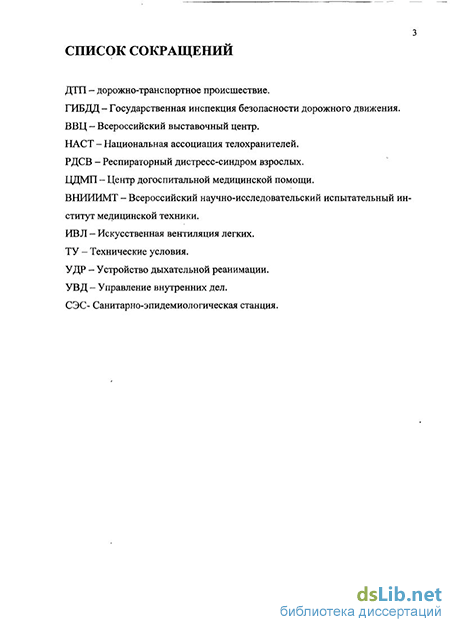 3

СПИСОК СОКРАЩЕНИЙ

ДТП – дорожно-транспортное происшествие.

ГИБДД – Государственная инспекция безопасности дорожного движения.

ВВЦ – Всероссийский выставочный центр.

НАСТ – Национальная ассоциация телохранителей.

РДСВ – Респираторный дистресс-синдром взрослых.

ЦДМП – Центр догоспитальной медицинской помощи.

ВНИИИМТ – Всероссийский научно-исследовательский испытательный институт медицинской техники.

ИВЛ – Искусственная вентиляция легких.

ТУ – Технические условия.

УДР – Устройство дыхательной реанимации.

УВД – Управление внутренних дел.

СЭС- Санитарно-эпидемиологическая станция.

dsLib.net
библиотека диссертаций